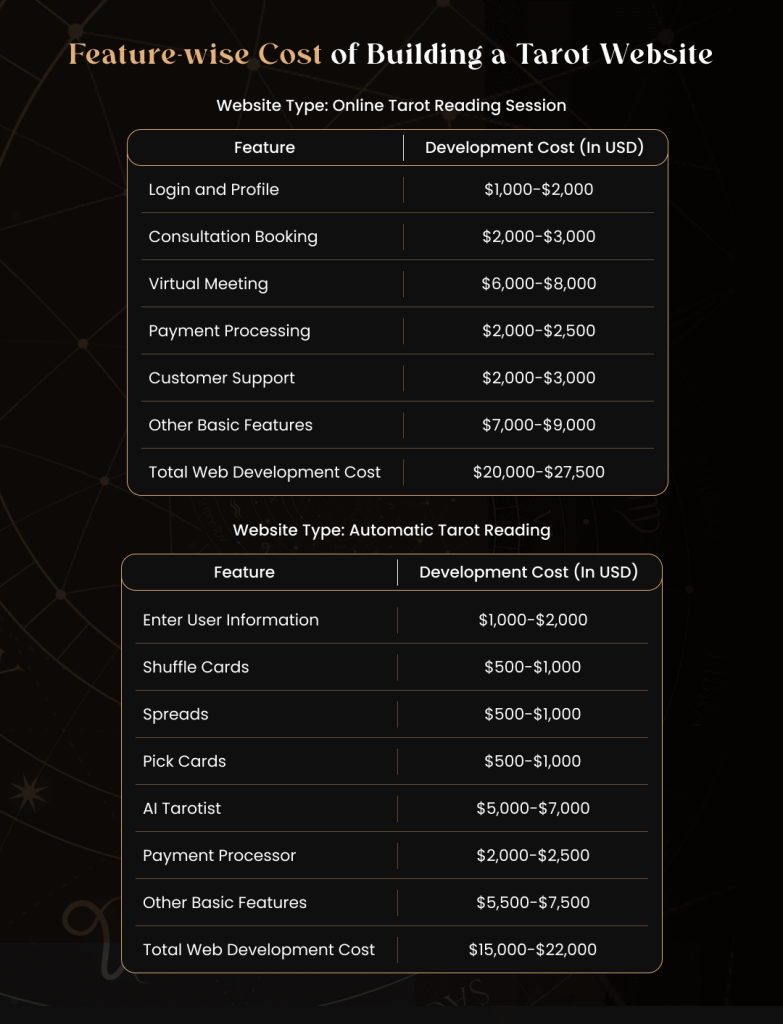 Feature-wise Cost of Building a Tarot Website

Website Type: Online Tarot Reading Session

| Feature | Development Cost (In USD) |
|---|---|
| Login and Profile | \$1,000-\$2,000 |
| Consultation Booking | \$2,000-\$3,000 |
| Virtual Meeting | \$6,000-\$8,000 |
| Payment Processing | \$2,000-\$2,500 |
| Customer Support | \$2,000-\$3,000 |
| Other Basic Features | \$7,000-\$9,000 |
| Total Web Development Cost | \$20,000-\$27,500 |

Website Type: Automatic Tarot Reading

| Feature | Development Cost (In USD) |
|---|---|
| Enter User Information | \$1,000-\$2,000 |
| Shuffle Cards | \$500-\$1,000 |
| Spreads | \$500-\$1,000 |
| Pick Cards | \$500-\$1,000 |
| AI Tarotist | \$5,000-\$7,000 |
| Payment Processor | \$2,000-\$2,500 |
| Other Basic Features | \$5,500-\$7,500 |
| Total Web Development Cost | \$15,000-\$22,000 |